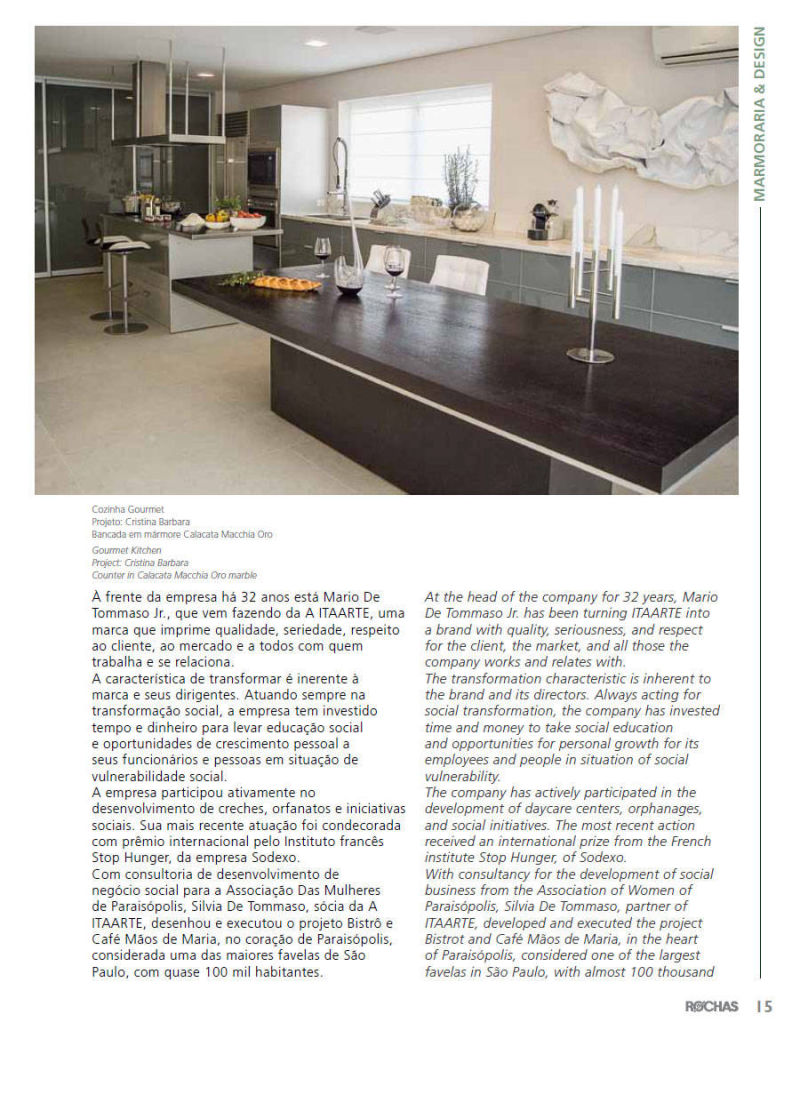 MARMORARIA & DESIGN

Cozinha Gourmet
Projeto: Cristina Barbara
Bancada em mármore Calacata Macchia Oro

Gourmet Kitchen
Project: Cristina Barbara
Counter in Calacata Macchia Oro marble

À frente da empresa há 32 anos está Mario De Tommaso Jr., que vem fazendo da A ITAARTE, uma marca que imprime qualidade, seriedade, respeito ao cliente, ao mercado e a todos com quem trabalha e se relaciona.
A característica de transformar é inerente à marca e seus dirigentes. Atuando sempre na transformação social, a empresa tem investido tempo e dinheiro para levar educação social e oportunidades de crescimento pessoal a seus funcionários e pessoas em situação de vulnerabilidade social.
A empresa participou ativamente no desenvolvimento de creches, orfanatos e iniciativas sociais. Sua mais recente atuação foi condecorada com prêmio internacional pelo Instituto francês Stop Hunger, da empresa Sodexo.
Com consultoria de desenvolvimento de negócio social para a Associação Das Mulheres de Paraisópolis, Silvia De Tommaso, sócia da A ITAARTE, desenhou e executou o projeto Bistrô e Café Mãos de Maria, no coração de Paraisópolis, considerada uma das maiores favelas de São Paulo, com quase 100 mil habitantes.

At the head of the company for 32 years, Mario De Tommaso Jr. has been turning ITAARTE into a brand with quality, seriousness, and respect for the client, the market, and all those the company works and relates with.
The transformation characteristic is inherent to the brand and its directors. Always acting for social transformation, the company has invested time and money to take social education and opportunities for personal growth for its employees and people in situation of social vulnerability.
The company has actively participated in the development of daycare centers, orphanages, and social initiatives. The most recent action received an international prize from the French institute Stop Hunger, of Sodexo.
With consultancy for the development of social business from the Association of Women of Paraisópolis, Silvia De Tommaso, partner of ITAARTE, developed and executed the project Bistrot and Café Mãos de Maria, in the heart of Paraisópolis, considered one of the largest favelas in São Paulo, with almost 100 thousand

ROCHAS 15